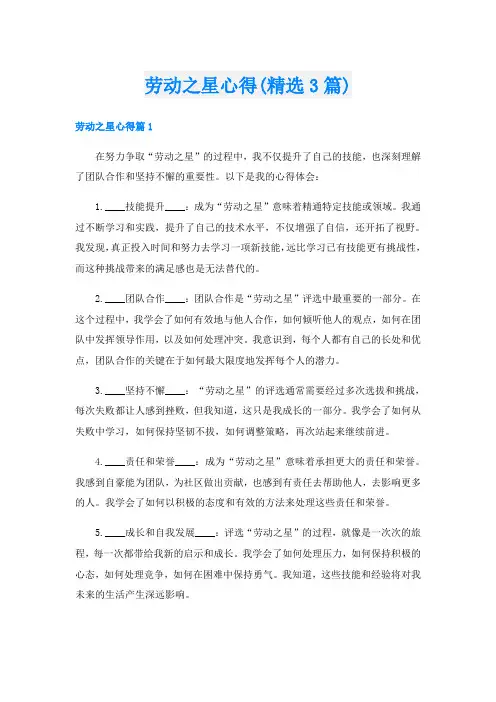 劳动之星心得(精选3篇)

劳动之星心得篇1

在努力争取“劳动之星”的过程中，我不仅提升了自己的技能，也深刻理解了团队合作和坚持不懈的重要性。以下是我的心得体会：

1. ____技能提升____：成为“劳动之星”意味着精通特定技能或领域。我通过不断学习和实践，提升了自己的技术水平，不仅增强了自信，还开拓了视野。我发现，真正投入时间和努力去学习一项新技能，远比学习已有技能更有挑战性，而这种挑战带来的满足感也是无法替代的。

2. ____团队合作____：团队合作是“劳动之星”评选中最重要的一部分。在这个过程中，我学会了如何有效地与他人合作，如何倾听他人的观点，如何在团队中发挥领导作用，以及如何处理冲突。我意识到，每个人都有自己的长处和优点，团队合作的关键在于如何最大限度地发挥每个人的潜力。

3. ____坚持不懈____：“劳动之星”的评选通常需要经过多次选拔和挑战，每次失败都让人感到挫败，但我知道，这只是我成长的一部分。我学会了如何从失败中学习，如何保持坚韧不拔，如何调整策略，再次站起来继续前进。

4. ____责任和荣誉____：成为“劳动之星”意味着承担更大的责任和荣誉。我感到自豪能为团队，为社区做出贡献，也感到有责任去帮助他人，去影响更多的人。我学会了如何以积极的态度和有效的方法来处理这些责任和荣誉。

5. ____成长和自我发展____：评选“劳动之星”的过程，就像是一次次的旅程，每一次都带给我新的启示和成长。我学会了如何处理压力，如何保持积极的心态，如何处理竞争，如何在困难中保持勇气。我知道，这些技能和经验将对我未来的生活产生深远影响。